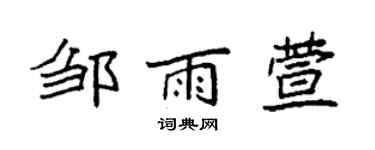 邹雨萱

词典网